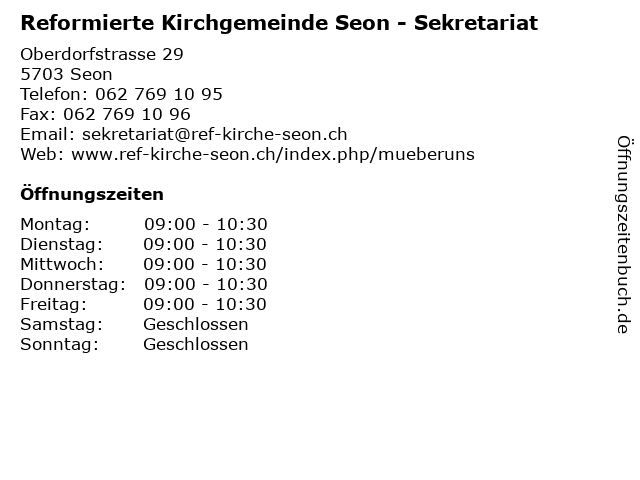 Reformierte Kirchgemeinde Seon - Sekretariat

Oberdorfstrasse 29
5703 Seon
Telefon: 062 769 10 95
Fax: 062 769 10 96
Email: sekretariat@ref-kirche-seon.ch
Web: www.ref-kirche-seon.ch/index.php/mueberuns

Öffnungszeiten

Montag: 09:00 - 10:30
Dienstag: 09:00 - 10:30
Mittwoch: 09:00 - 10:30
Donnerstag: 09:00 - 10:30
Freitag: 09:00 - 10:30
Samstag: Geschlossen
Sonntag: Geschlossen

Öffnungszeitenbuch.de